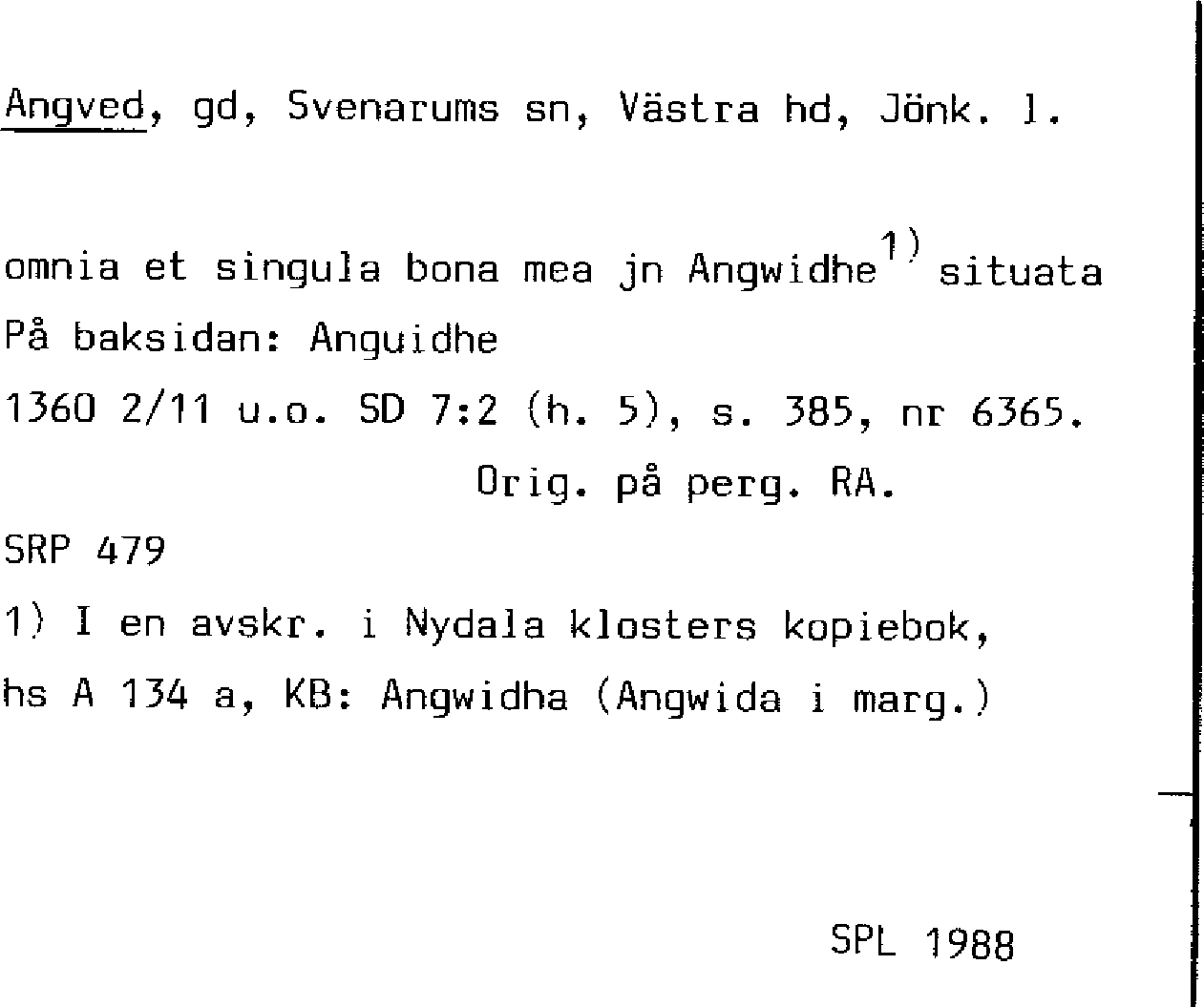 Angved, gd, Svenarums sn, Västra hd, Jönk. l.

omnia et singula bona mea jn Angwidhe$^{1)}$ situata

På baksidan: Anguidhe

1360 2/11 u.o. SD 7:2 (h. 5), s. 385, nr 6365.

Orig. på perg. RA.

SRP 479

1) I en avskr. i Nydala klosters kopiebok, hs A 134 a, KB: Angwidha (Angwida i marg.)

SPL 1988